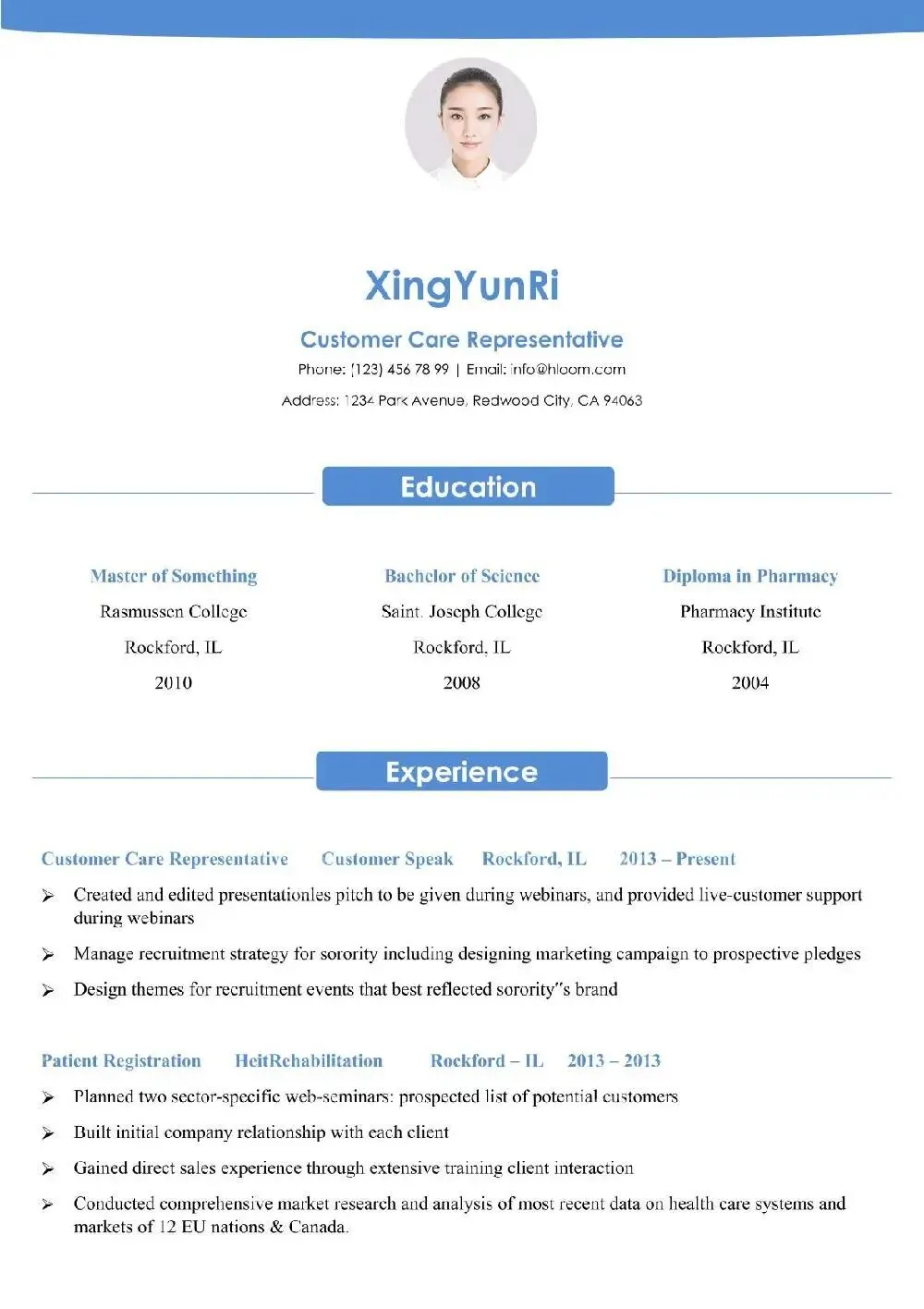 XingYunRi

Customer Care Representative

Phone: (123) 456 78 99 | Email: info@hloom.com

Address: 1234 Park Avenue, Redwood City, CA 94063

Education

Master of Something
Rasmussen College
Rockford, IL
2010

Bachelor of Science
Saint. Joseph College
Rockford, IL
2008

Diploma in Pharmacy
Pharmacy Institute
Rockford, IL
2004

Experience

Customer Care Representative Customer Speak Rockford, IL 2013 – Present

➢ Created and edited presentationles pitch to be given during webinars, and provided live-customer support during webinars

➢ Manage recruitment strategy for sorority including designing marketing campaign to prospective pledges

➢ Design themes for recruitment events that best reflected sorority"s brand

Patient Registration HeitRehabilitation Rockford – IL 2013 – 2013

➢ Planned two sector-specific web-seminars: prospected list of potential customers

➢ Built initial company relationship with each client

➢ Gained direct sales experience through extensive training client interaction

➢ Conducted comprehensive market research and analysis of most recent data on health care systems and markets of 12 EU nations & Canada.